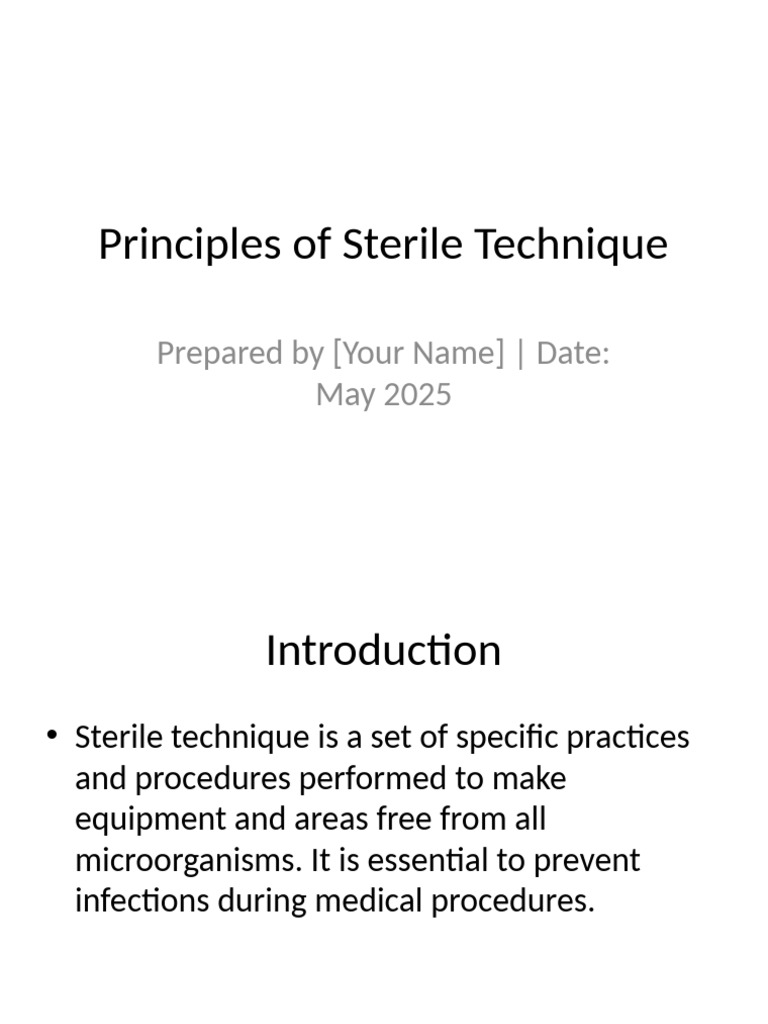 Principles of Sterile Technique

Prepared by [Your Name] | Date: May 2025

Introduction

• Sterile technique is a set of specific practices and procedures performed to make equipment and areas free from all microorganisms. It is essential to prevent infections during medical procedures.